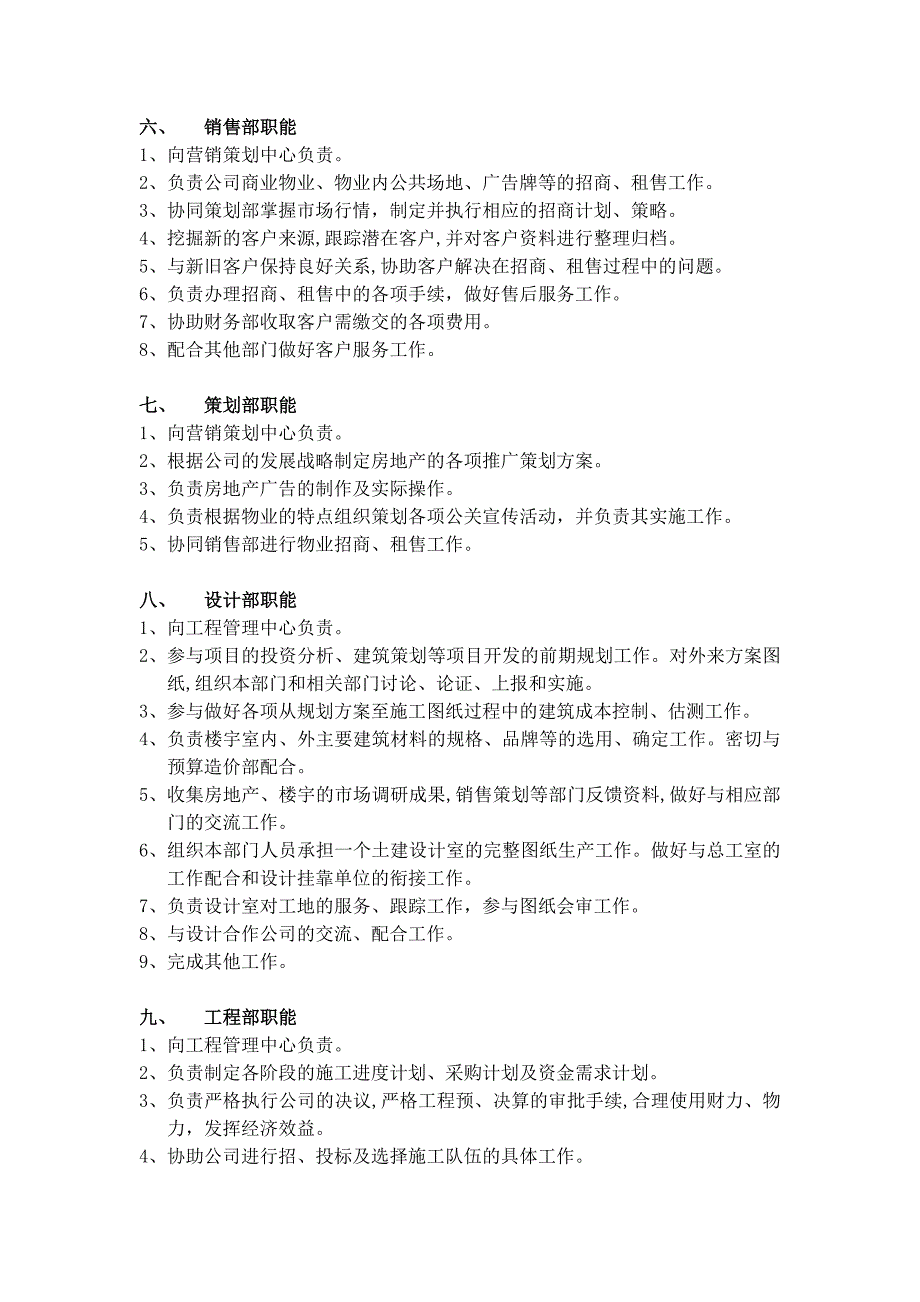 六、 销售部职能
1、向营销策划中心负责。
2、负责公司商业物业、物业内公共场地、广告牌等的招商、租售工作。
3、协同策划部掌握市场行情，制定并执行相应的招商计划、策略。
4、挖掘新的客户来源,跟踪潜在客户,并对客户资料进行整理归档。
5、与新旧客户保持良好关系,协助客户解决在招商、租售过程中的问题。
6、负责办理招商、租售中的各项手续，做好售后服务工作。
7、协助财务部收取客户需缴交的各项费用。
8、配合其他部门做好客户服务工作。

七、 策划部职能
1、向营销策划中心负责。
2、根据公司的发展战略制定房地产的各项推广策划方案。
3、负责房地产广告的制作及实际操作。
4、负责根据物业的特点组织策划各项公关宣传活动，并负责其实施工作。
5、协同销售部进行物业招商、租售工作。

八、 设计部职能
1、向工程管理中心负责。
2、参与项目的投资分析、建筑策划等项目开发的前期规划工作。对外来方案图纸,组织本部门和相关部门讨论、论证、上报和实施。
3、参与做好各项从规划方案至施工图纸过程中的建筑成本控制、估测工作。
4、负责楼宇室内、外主要建筑材料的规格、品牌等的选用、确定工作。密切与预算造价部配合。
5、收集房地产、楼宇的市场调研成果,销售策划等部门反馈资料,做好与相应部门的交流工作。
6、组织本部门人员承担一个土建设计室的完整图纸生产工作。做好与总工室的工作配合和设计挂靠单位的衔接工作。
7、负责设计室对工地的服务、跟踪工作，参与图纸会审工作。
8、与设计合作公司的交流、配合工作。
9、完成其他工作。

九、 工程部职能
1、向工程管理中心负责。
2、负责制定各阶段的施工进度计划、采购计划及资金需求计划。
3、负责严格执行公司的决议,严格工程预、决算的审批手续,合理使用财力、物力，发挥经济效益。
4、协助公司进行招、投标及选择施工队伍的具体工作。